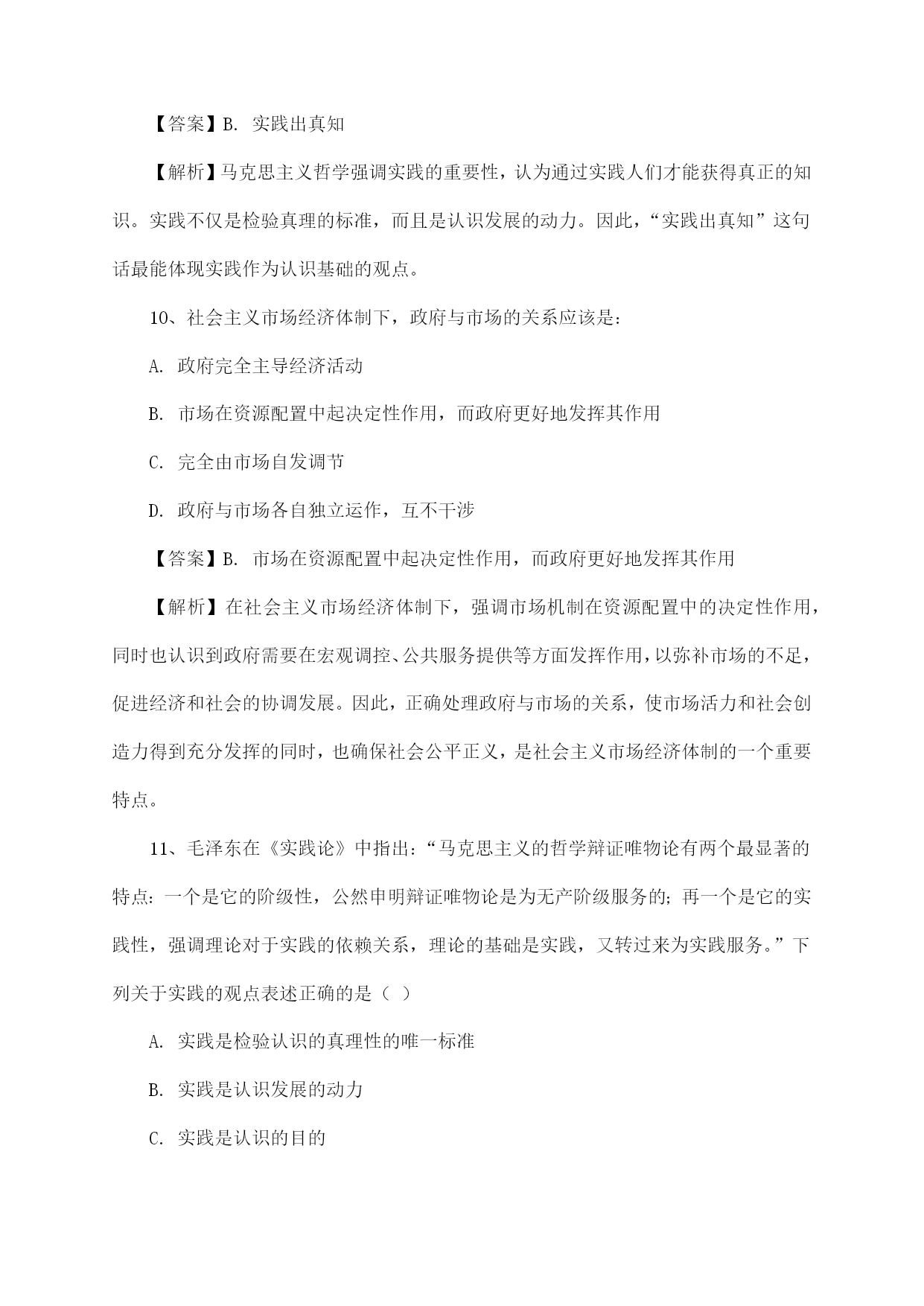 【答案】B. 实践出真知

【解析】马克思主义哲学强调实践的重要性，认为通过实践人们才能获得真正的知识。实践不仅是检验真理的标准，而且是认识发展的动力。因此，“实践出真知”这句话最能体现实践作为认识基础的观点。

10、社会主义市场经济体制下，政府与市场的关系应该是：

A. 政府完全主导经济活动

B. 市场在资源配置中起决定性作用，而政府更好地发挥其作用

C. 完全由市场自发调节

D. 政府与市场各自独立运作，互不干涉

【答案】B. 市场在资源配置中起决定性作用，而政府更好地发挥其作用

【解析】在社会主义市场经济体制下，强调市场机制在资源配置中的决定性作用，同时也认识到政府需要在宏观调控、公共服务提供等方面发挥作用，以弥补市场的不足，促进经济和社会的协调发展。因此，正确处理政府与市场的关系，使市场活力和社会创造力得到充分发挥的同时，也确保社会公平正义，是社会主义市场经济体制的一个重要特点。

11、毛泽东在《实践论》中指出：“马克思主义的哲学辩证唯物论有两个最显著的特点：一个是它的阶级性，公然申明辩证唯物论是为无产阶级服务的；再一个是它的实践性，强调理论对于实践的依赖关系，理论的基础是实践，又转过来为实践服务。”下列关于实践的观点表述正确的是（ ）

A. 实践是检验认识的真理性的唯一标准

B. 实践是认识发展的动力

C. 实践是认识的目的